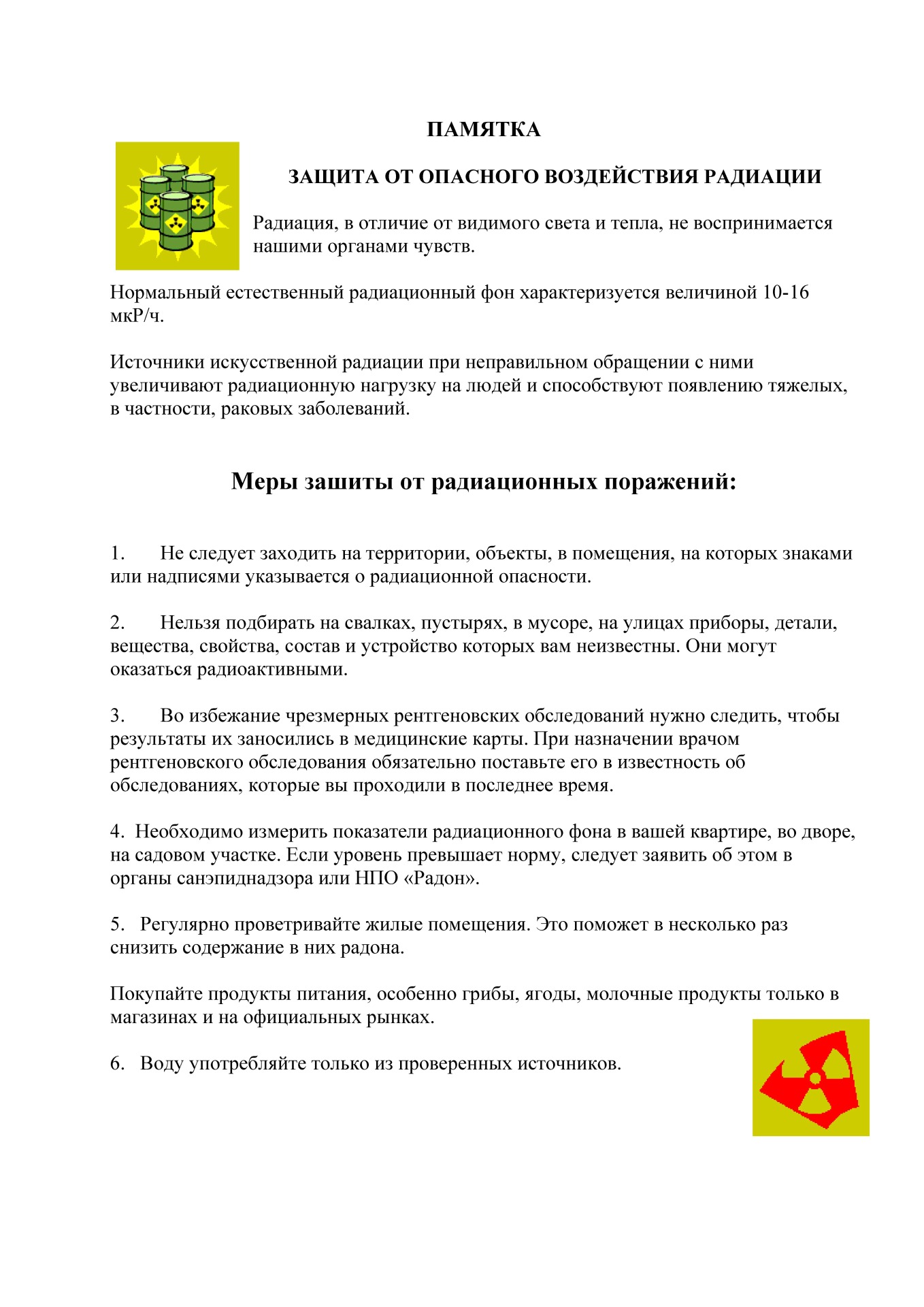 ПАМЯТКА

ЗАЩИТА ОТ ОПАСНОГО ВОЗДЕЙСТВИЯ РАДИАЦИИ

Радиация, в отличие от видимого света и тепла, не воспринимается нашими органами чувств.

Нормальный естественный радиационный фон характеризуется величиной 10-16 мкР/ч.

Источники искусственной радиации при неправильном обращении с ними увеличивают радиационную нагрузку на людей и способствуют появлению тяжелых, в частности, раковых заболеваний.

Меры зашиты от радиационных поражений:

1. Не следует заходить на территории, объекты, в помещения, на которых знаками или надписями указывается о радиационной опасности.

2. Нельзя подбирать на свалках, пустырях, в мусоре, на улицах приборы, детали, вещества, свойства, состав и устройство которых вам неизвестны. Они могут оказаться радиоактивными.

3. Во избежание чрезмерных рентгеновских обследований нужно следить, чтобы результаты их заносились в медицинские карты. При назначении врачом рентгеновского обследования обязательно поставьте его в известность об обследованиях, которые вы проходили в последнее время.

4. Необходимо измерить показатели радиационного фона в вашей квартире, во дворе, на садовом участке. Если уровень превышает норму, следует заявить об этом в органы санэпиднадзора или НПО «Радон».

5. Регулярно проветривайте жилые помещения. Это поможет в несколько раз снизить содержание в них радона.

Покупайте продукты питания, особенно грибы, ягоды, молочные продукты только в магазинах и на официальных рынках.

6. Воду употребляйте только из проверенных источников.